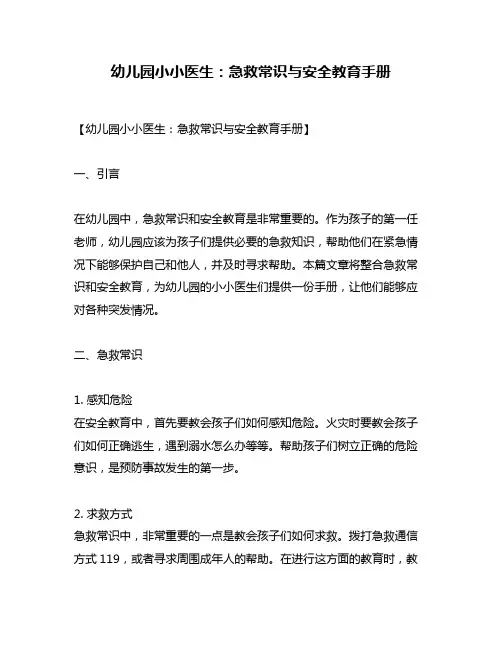 幼儿园小小医生：急救常识与安全教育手册

【幼儿园小小医生：急救常识与安全教育手册】

一、引言

在幼儿园中，急救常识和安全教育是非常重要的。作为孩子的第一任老师，幼儿园应该为孩子们提供必要的急救知识，帮助他们在紧急情况下能够保护自己和他人，并及时寻求帮助。本篇文章将整合急救常识和安全教育，为幼儿园的小小医生们提供一份手册，让他们能够应对各种突发情况。

二、急救常识

1. 感知危险
在安全教育中，首先要教会孩子们如何感知危险。火灾时要教会孩子们如何正确逃生，遇到溺水怎么办等等。帮助孩子们树立正确的危险意识，是预防事故发生的第一步。

2. 求救方式
急救常识中，非常重要的一点是教会孩子们如何求救。拨打急救通信方式 119，或者寻求周围成年人的帮助。在进行这方面的教育时，教